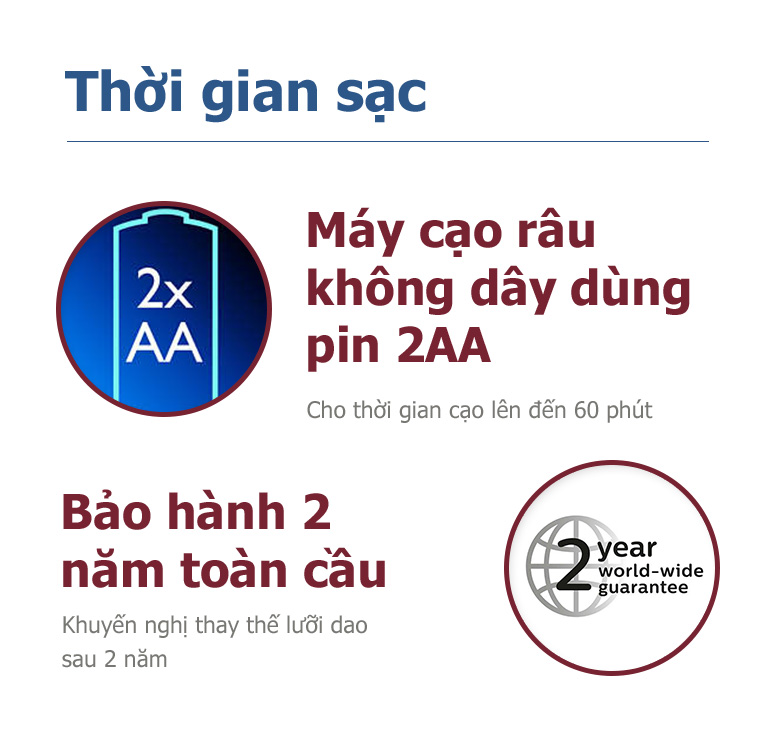 Thời gian sạc

2x AA

Máy cạo râu không dây dùng pin 2AA

Cho thời gian cạo lên đến 60 phút

Bảo hành 2 năm toàn cầu

Khuyến nghị thay thế lưỡi dao sau 2 năm

2 year world-wide guarantee